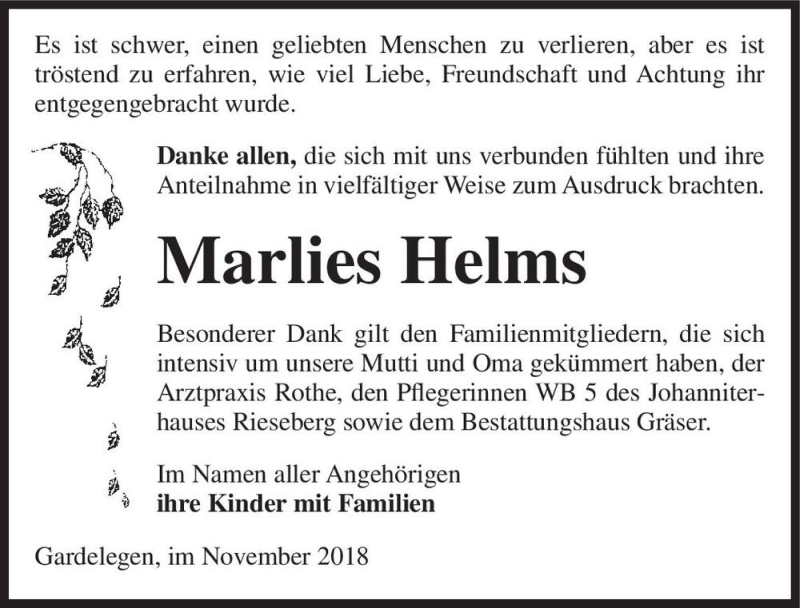 Es ist schwer, einen geliebten Menschen zu verlieren, aber es ist tröstend zu erfahren, wie viel Liebe, Freundschaft und Achtung ihr entgegengebracht wurde.

Danke allen, die sich mit uns verbunden fühlten und ihre Anteilnahme in vielfältiger Weise zum Ausdruck brachten.

Marlies Helms

Besonderer Dank gilt den Familienmitgliedern, die sich intensiv um unsere Mutti und Oma gekümmert haben, der Arztpraxis Rothe, den Pflegerinnen WB 5 des Johanniterhauses Rieseberg sowie dem Bestattungshaus Gräser.

Im Namen aller Angehörigen
ihre Kinder mit Familien

Gardelegen, im November 2018